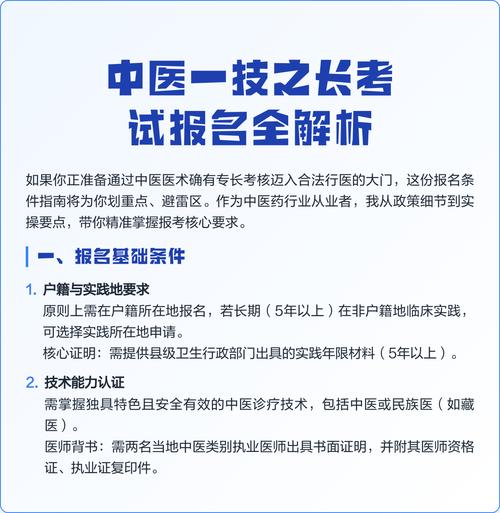 中医一技之长考试报名全解析

如果你正准备通过中医医术确有专长考核迈入合法行医的大门，这份报名条件指南将为你划重点、避雷区。作为中医药行业从业者，我从政策细节到实操要点，带你精准掌握报考核心要求。

一、报名基础条件

1. 户籍与实践地要求
原则上需在户籍所在地报名，若长期（5年以上）在非户籍地临床实践，可选择实践所在地申请。
核心证明：需提供县级卫生行政部门出具的实践年限材料（5年以上）。

2. 技术能力认证
需掌握独具特色且安全有效的中医诊疗技术，包括中医或民族医（如藏医）。
医师背书：需两名当地中医类别执业医师出具书面证明，并附其医师资格证、执业证复印件。